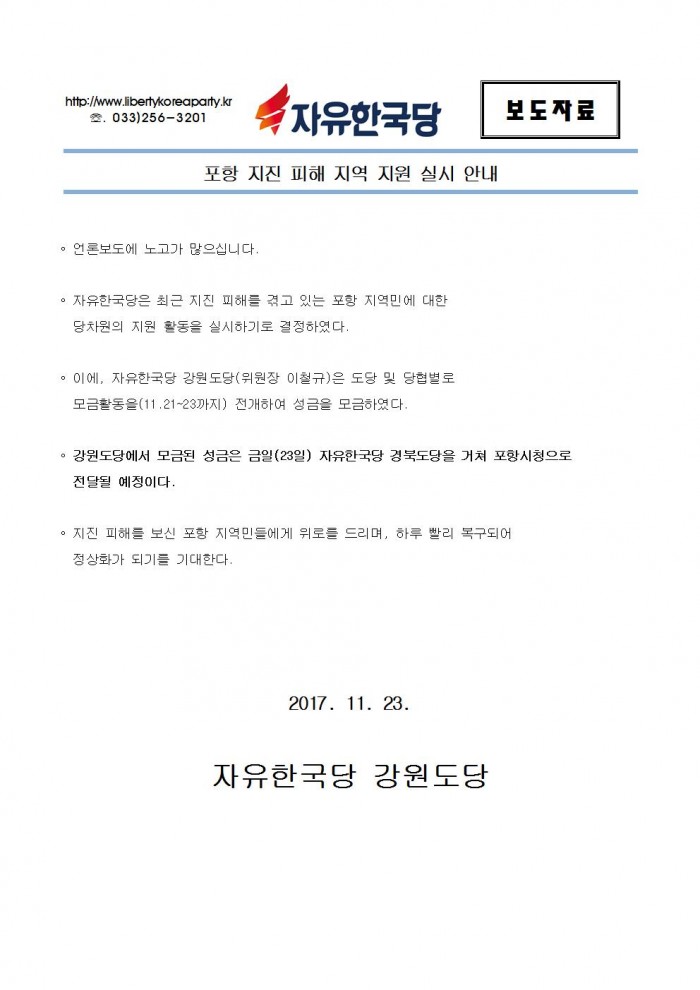 http://www.libertykoreaparty.kr
☎. 033)256-3201

자유한국당

보도자료

포항 지진 피해 지역 지원 실시 안내

◦ 언론보도에 노고가 많으십니다.

◦ 자유한국당은 최근 지진 피해를 겪고 있는 포항 지역민에 대한 당차원의 지원 활동을 실시하기로 결정하였다.

◦ 이에, 자유한국당 강원도당(위원장 이철규)은 도당 및 당협별로 모금활동을(11.21~23까지) 전개하여 성금을 모금하였다.

◦ 강원도당에서 모금된 성금은 금일(23일) 자유한국당 경북도당을 거쳐 포항시청으로 전달될 예정이다.

◦ 지진 피해를 보신 포항 지역민들에게 위로를 드리며, 하루 빨리 복구되어 정상화가 되기를 기대한다.

2017. 11. 23.

자유한국당 강원도당